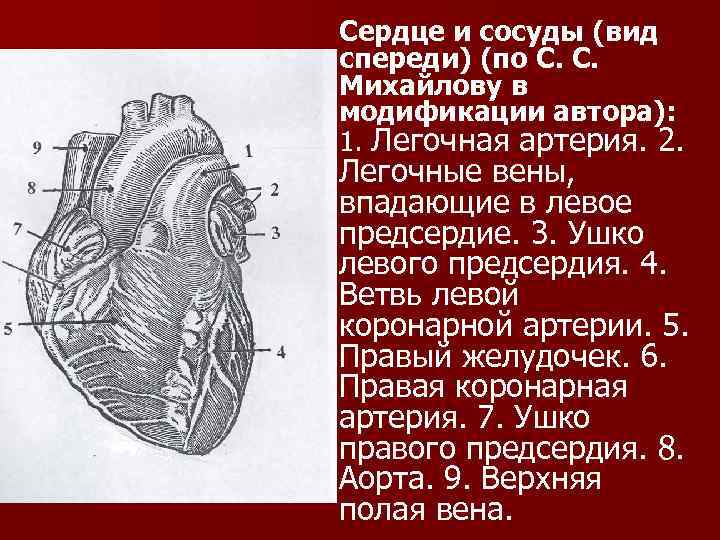 9
8
7
5
1
2
3
4

Сердце и сосуды (вид спереди) (по С. С. Михайлову в модификации автора): 1. Легочная артерия. 2. Легочные вены, впадающие в левое предсердие. 3. Ушко левого предсердия. 4. Ветвь левой коронарной артерии. 5. Правый желудочек. 6. Правая коронарная артерия. 7. Ушко правого предсердия. 8. Аорта. 9. Верхняя полая вена.